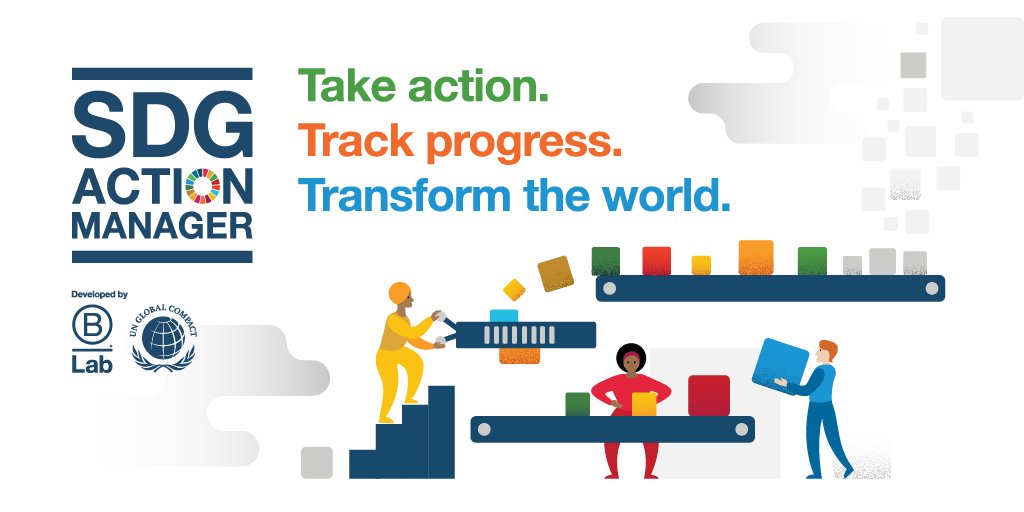 SDG ACTION MANAGER

Take action.
Track progress.
Transform the world.

Developed by
B Lab
UN GLOBAL COMPACT